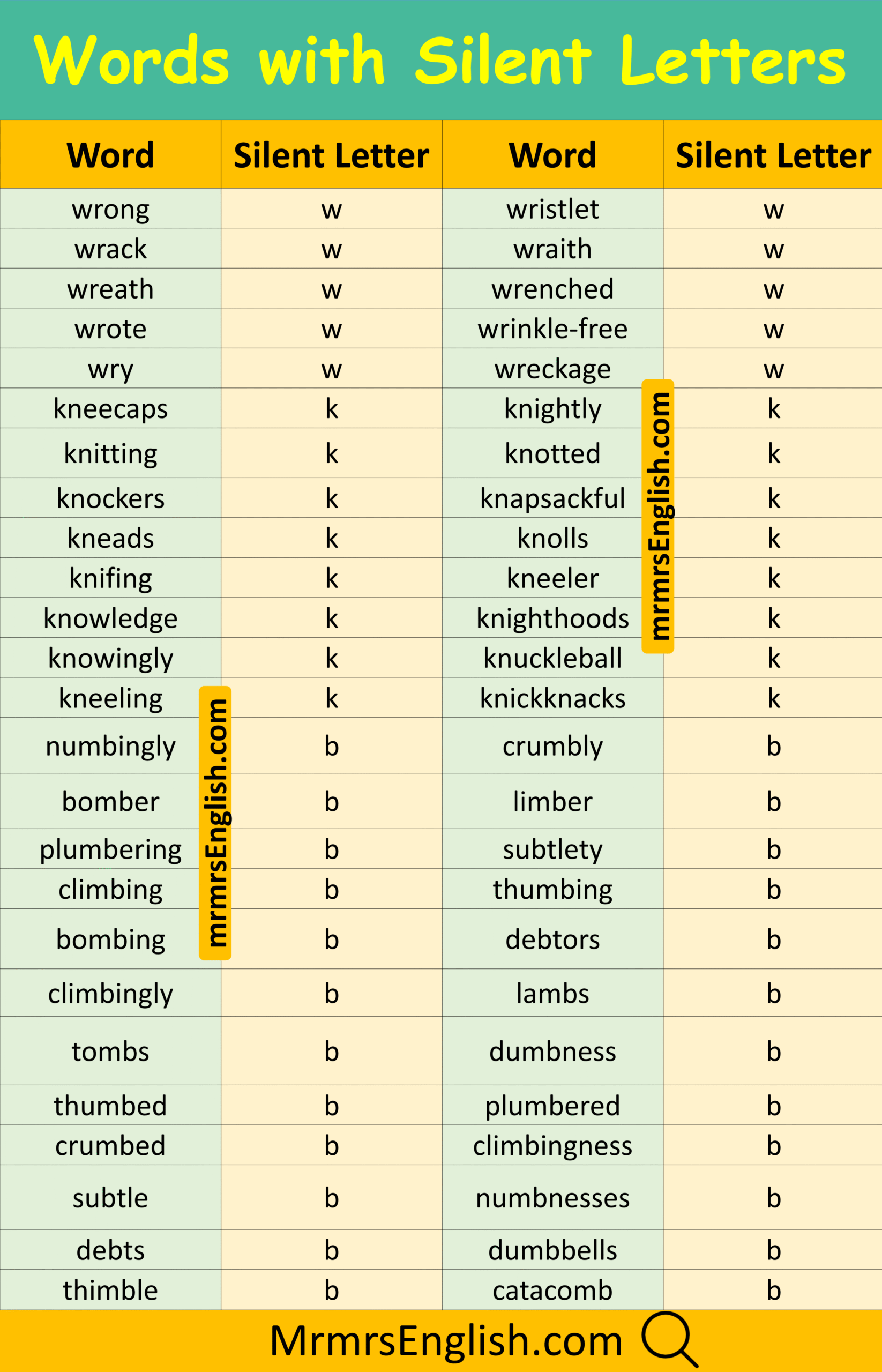 Words with Silent Letters

| Word | Silent Letter | Word | Silent Letter |
|---|---|---|---|
| wrong | w | wristlet | w |
| wrack | w | wraith | w |
| wreath | w | wrenched | w |
| wrote | w | wrinkle-free | w |
| wry | w | wreckage | w |
| kneecaps | k | knightly | k |
| knitting | k | knotted | k |
| knockers | k | knapsackful | k |
| kneads | k | knolls | k |
| knifing | k | kneeler | k |
| knowledge | k | knighthoods | k |
| knowingly | k | knuckleball | k |
| kneeling | k | knickknacks | k |
| numbingly | b | crumbly | b |
| bomber | b | limber | b |
| plumbering | b | subtlety | b |
| climbing | b | thumbing | b |
| bombing | b | debtors | b |
| climbingly | b | lambs | b |
| tombs | b | dumbness | b |
| thumbed | b | plumbered | b |
| crumbed | b | climbingness | b |
| subtle | b | numbnesses | b |
| debts | b | dumbbells | b |
| thimble | b | catacomb | b |

mrmrsEnglish.com

mrmrsEnglish.com

MrmrsEnglish.com